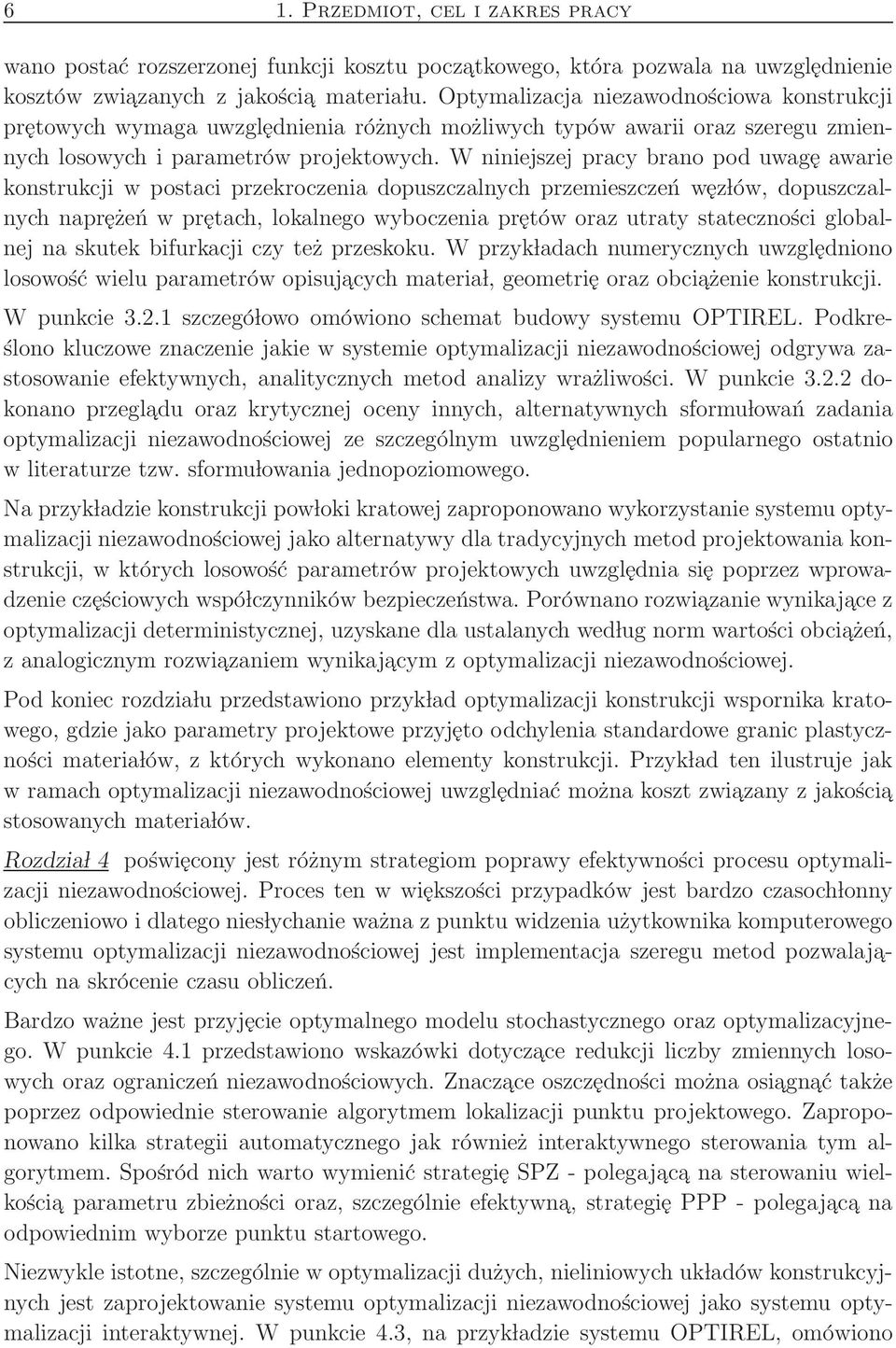 6 1. Przedmiot, cel i zakres pracy

wano postać rozszerzonej funkcji kosztu początkowego, która pozwala na uwzględnienie kosztów związanych z jakością materiału. Optymalizacja niezawodnościowa konstrukcji prętowych wymaga uwzględnienia różnych możliwych typów awarii oraz szeregu zmiennych losowych i parametrów projektowych. W niniejszej pracy brano pod uwagę awarie konstrukcji w postaci przekroczenia dopuszczalnych przemieszczeń węzłów, dopuszczalnych naprężeń w prętach, lokalnego wyboczenia prętów oraz utraty stateczności globalnej na skutek bifurkacji czy też przeskoku. W przykładach numerycznych uwzględniono losowość wielu parametrów opisujących materiał, geometrię oraz obciążenie konstrukcji. W punkcie 3.2.1 szczegółowo omówiono schemat budowy systemu OPTIREL. Podkreślono kluczowe znaczenie jakie w systemie optymalizacji niezawodnościowej odgrywa zastosowanie efektywnych, analitycznych metod analizy wrażliwości. W punkcie 3.2.2 dokonano przeglądu oraz krytycznej oceny innych, alternatywnych sformułowań zadania optymalizacji niezawodnościowej ze szczególnym uwzględnieniem popularnego ostatnio w literaturze tzw. sformułowania jednopoziomowego.

Na przykładzie konstrukcji powłoki kratowej zaproponowano wykorzystanie systemu optymalizacji niezawodnościowej jako alternatywy dla tradycyjnych metod projektowania konstrukcji, w których losowość parametrów projektowych uwzględnia się poprzez wprowadzenie częściowych współczynników bezpieczeństwa. Porównano rozwiązanie wynikające z optymalizacji deterministycznej, uzyskane dla ustalanych według norm wartości obciążeń, z analogicznym rozwiązaniem wynikającym z optymalizacji niezawodnościowej.

Pod koniec rozdziału przedstawiono przykład optymalizacji konstrukcji wspornika kratowego, gdzie jako parametry projektowe przyjęto odchylenia standardowe granic plastyczności materiałów, z których wykonano elementy konstrukcji. Przykład ten ilustruje jak w ramach optymalizacji niezawodnościowej uwzględniać można koszt związany z jakością stosowanych materiałów.

Rozdział 4 poświęcony jest różnym strategiom poprawy efektywności procesu optymalizacji niezawodnościowej. Proces ten w większości przypadków jest bardzo czasochłonny obliczeniowo i dlatego niesłychanie ważna z punktu widzenia użytkownika komputerowego systemu optymalizacji niezawodnościowej jest implementacja szeregu metod pozwalających na skrócenie czasu obliczeń.

Bardzo ważne jest przyjęcie optymalnego modelu stochastycznego oraz optymalizacyjnego. W punkcie 4.1 przedstawiono wskazówki dotyczące redukcji liczby zmiennych losowych oraz ograniczeń niezawodnościowych. Znaczące oszczędności można osiągnąć także poprzez odpowiednie sterowanie algorytmem lokalizacji punktu projektowego. Zaproponowano kilka strategii automatycznego jak również interaktywnego sterowania tym algorytmem. Spośród nich warto wymienić strategię SPZ - polegającą na sterowaniu wielkością parametru zbieżności oraz, szczególnie efektywną, strategię PPP - polegającą na odpowiednim wyborze punktu startowego.

Niezwykle istotne, szczególnie w optymalizacji dużych, nieliniowych układów konstrukcyjnych jest zaprojektowanie systemu optymalizacji niezawodnościowej jako systemu optymalizacji interaktywnej. W punkcie 4.3, na przykładzie systemu OPTIREL, omówiono